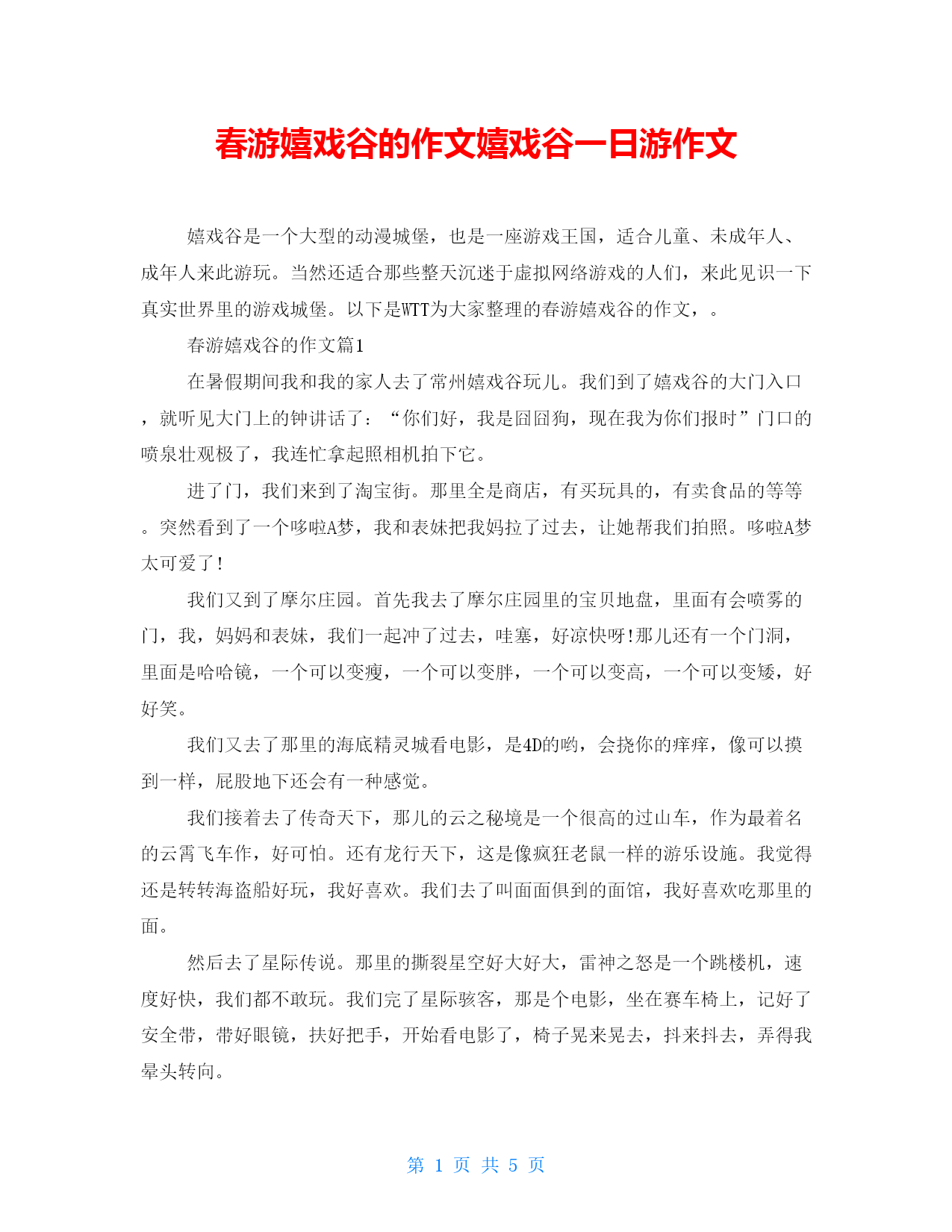 春游嬉戏谷的作文嬉戏谷一日游作文

嬉戏谷是一个大型的动漫城堡，也是一座游戏王国，适合儿童、未成年人、成年人来此游玩。当然还适合那些整天沉迷于虚拟网络游戏的人们，来此见识一下真实世界里的游戏城堡。以下是WTT为大家整理的春游嬉戏谷的作文，。

春游嬉戏谷的作文篇1

在暑假期间我和我的家人去了常州嬉戏谷玩儿。我们到了嬉戏谷的大门入口，就听见大门上的钟讲话了：“你们好，我是囧囧狗，现在我为你们报时”门口的喷泉壮观极了，我连忙拿起照相机拍下它。

进了门，我们来到了淘宝街。那里全是商店，有买玩具的，有卖食品的等等。突然看到了一个哆啦A梦，我和表妹把我妈拉了过去，让她帮我们拍照。哆啦A梦太可爱了!

我们又到了摩尔庄园。首先我去了摩尔庄园里的宝贝地盘，里面有会喷雾的门，我，妈妈和表妹，我们一起冲了过去，哇塞，好凉快呀!那儿还有一个门洞，里面是哈哈镜，一个可以变瘦，一个可以变胖，一个可以变高，一个可以变矮，好好笑。

我们又去了那里的海底精灵城看电影，是4D的哟，会挠你的痒痒，像可以摸到一样，屁股地下还会有一种感觉。

我们接着去了传奇天下，那儿的云之秘境是一个很高的过山车，作为最着名的云霄飞车作，好可怕。还有龙行天下，这是像疯狂老鼠一样的游乐设施。我觉得还是转转海盗船好玩，我好喜欢。我们去了叫面面俱到的面馆，我好喜欢吃那里的面。

然后去了星际传说。那里的撕裂星空好大好大，雷神之怒是一个跳楼机，速度好快，我们都不敢玩。我们完了星际骇客，那是个电影，坐在赛车椅上，记好了安全带，带好眼镜，扶好把手，开始看电影了，椅子晃来晃去，抖来抖去，弄得我晕头转向。

第 1 页 共 5 页